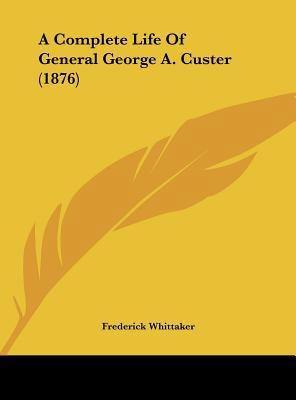 A Complete Life Of General George A. Custer (1876)

Frederick Whittaker